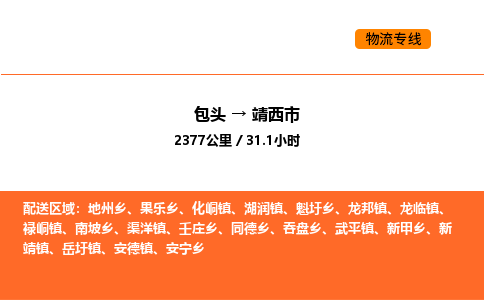 物流专线

包头 → 靖西市
2377公里 / 31.1小时

配送区域：地州乡、果乐乡、化峒镇、湖润镇、魁圩乡、龙邦镇、龙临镇、禄峒镇、南坡乡、渠洋镇、壬庄乡、同德乡、吞盘乡、武平镇、新甲乡、新靖镇、岳圩镇、安德镇、安宁乡